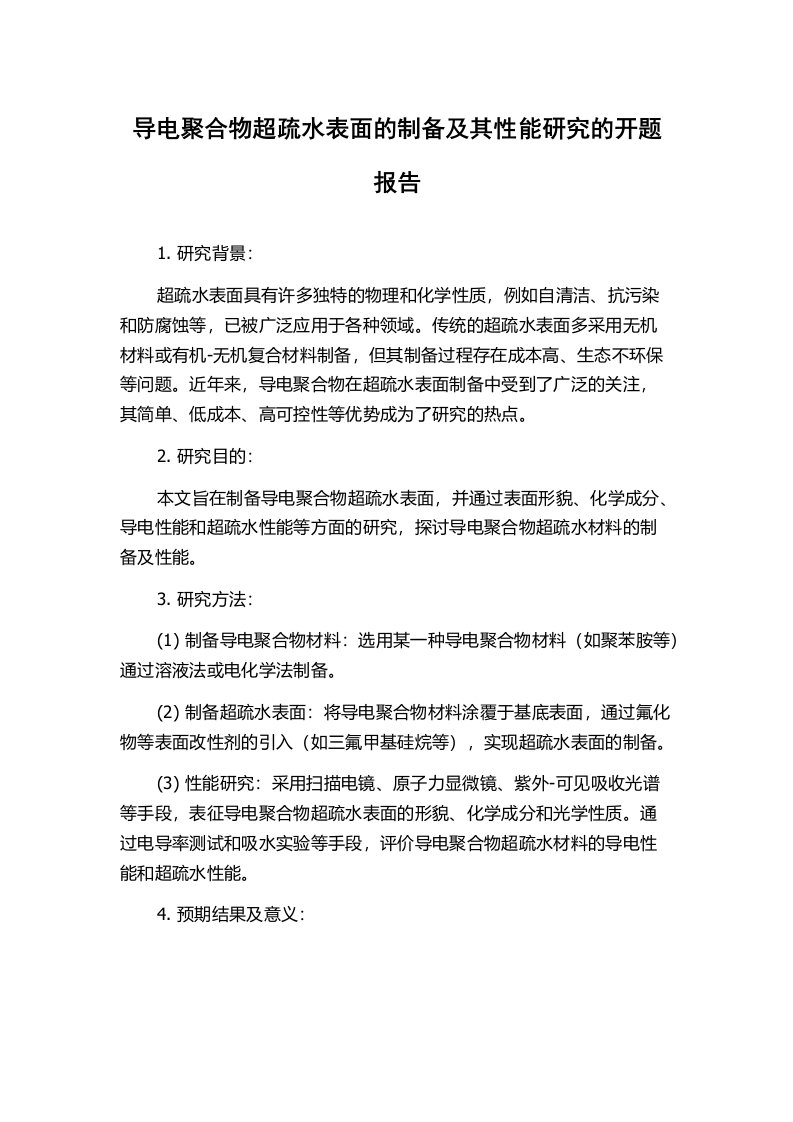 导电聚合物超疏水表面的制备及其性能研究的开题报告

1. 研究背景：

超疏水表面具有许多独特的物理和化学性质，例如自清洁、抗污染和防腐蚀等，已被广泛应用于各种领域。传统的超疏水表面多采用无机材料或有机-无机复合材料制备，但其制备过程存在成本高、生态不环保等问题。近年来，导电聚合物在超疏水表面制备中受到了广泛的关注，其简单、低成本、高可控性等优势成为了研究的热点。

2. 研究目的：

本文旨在制备导电聚合物超疏水表面，并通过表面形貌、化学成分、导电性能和超疏水性能等方面的研究，探讨导电聚合物超疏水材料的制备及性能。

3. 研究方法：

(1) 制备导电聚合物材料：选用某一种导电聚合物材料（如聚苯胺等）通过溶液法或电化学法制备。

(2) 制备超疏水表面：将导电聚合物材料涂覆于基底表面，通过氟化物等表面改性剂的引入（如三氟甲基硅烷等），实现超疏水表面的制备。

(3) 性能研究：采用扫描电镜、原子力显微镜、紫外-可见吸收光谱等手段，表征导电聚合物超疏水表面的形貌、化学成分和光学性质。通过电导率测试和吸水实验等手段，评价导电聚合物超疏水材料的导电性能和超疏水性能。

4. 预期结果及意义：